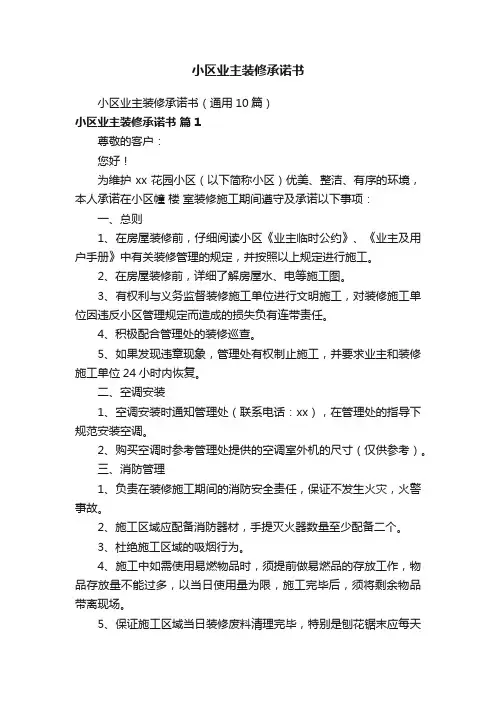 小区业主装修承诺书

小区业主装修承诺书（通用10篇）

小区业主装修承诺书 篇1

尊敬的客户：

您好！

为维护xx花园小区（以下简称小区）优美、整洁、有序的环境，本人承诺在小区幢 楼 室装修施工期间遵守及承诺以下事项：

一、总则

1、在房屋装修前，仔细阅读小区《业主临时公约》、《业主及用户手册》中有关装修管理的规定，并按照以上规定进行施工。

2、在房屋装修前，详细了解房屋水、电等施工图。

3、有权利与义务监督装修施工单位进行文明施工，对装修施工单位因违反小区管理规定而造成的损失负有连带责任。

4、积极配合管理处的装修巡查。

5、如果发现违章现象，管理处有权制止施工，并要求业主和装修施工单位24小时内恢复。

二、空调安装

1、空调安装时通知管理处（联系电话：xx），在管理处的指导下规范安装空调。

2、购买空调时参考管理处提供的空调室外机的尺寸（仅供参考）。

三、消防管理

1、负责在装修施工期间的消防安全责任，保证不发生火灾，火警事故。

2、施工区域应配备消防器材，手提灭火器数量至少配备二个。

3、杜绝施工区域的吸烟行为。

4、施工中如需使用易燃物品时，须提前做易燃品的存放工作，物品存放量不能过多，以当日使用量为限，施工完毕后，须将剩余物品带离现场。

5、保证施工区域当日装修废料清理完毕，特别是刨花锯末应每天